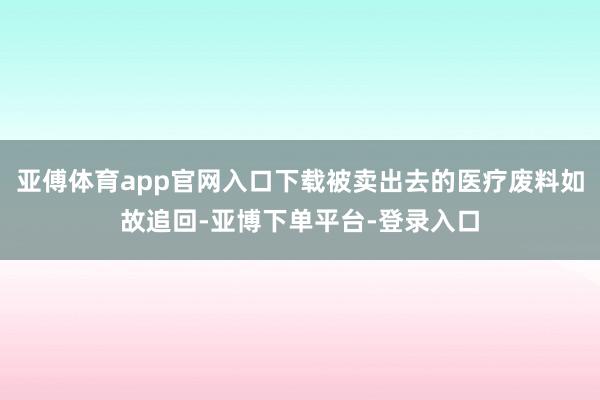 亚傅体育app官网入口下载被卖出去的医疗废料如故追回-亚博下单平台-登录入口